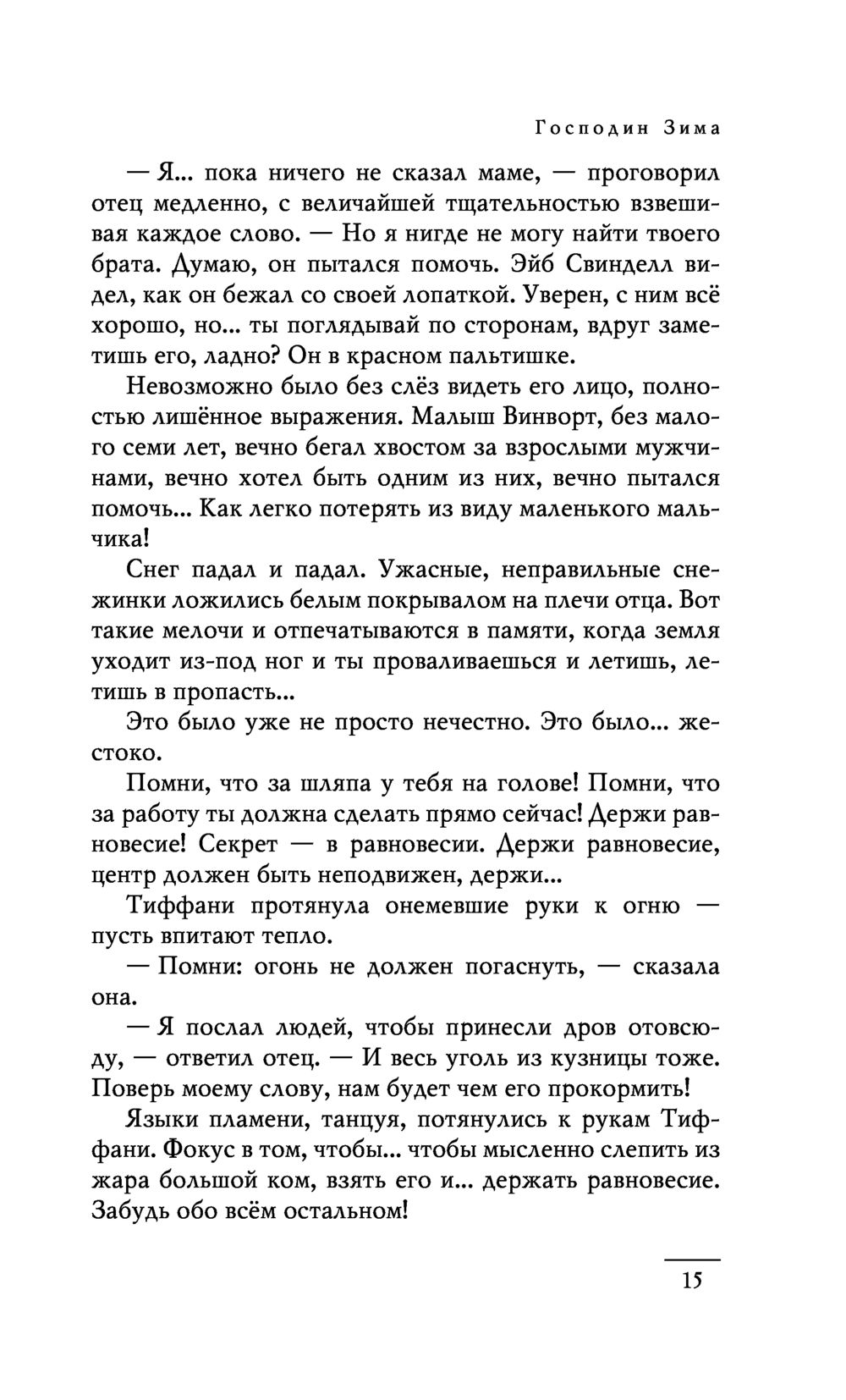 Господин Зима

— Я... пока ничего не сказал маме, — проговорил отец медленно, с величайшей тщательностью взвешивая каждое слово. — Но я нигде не могу найти твоего брата. Думаю, он пытался помочь. Эйб Свинделл видел, как он бежал со своей лопаткой. Уверен, с ним всё хорошо, но... ты поглядывай по сторонам, вдруг заметишь его, ладно? Он в красном пальтишке.

Невозможно было без слёз видеть его лицо, полностью лишённое выражения. Малыш Винворт, без малого семи лет, вечно бегал хвостом за взрослыми мужчинами, вечно хотел быть одним из них, вечно пытался помочь... Как легко потерять из виду маленького мальчика!

Снег падал и падал. Ужасные, неправильные снежинки ложились белым покрывалом на плечи отца. Вот такие мелочи и отпечатываются в памяти, когда земля уходит из-под ног и ты проваливаешься и летишь, летишь в пропасть...

Это было уже не просто нечестно. Это было... жестоко.

Помни, что за шляпа у тебя на голове! Помни, что за работу ты должна сделать прямо сейчас! Держи равновесие! Секрет — в равновесии. Держи равновесие, центр должен быть неподвижен, держи...

Тиффани протянула онемевшие руки к огню — пусть впитают тепло.

— Помни: огонь не должен погаснуть, — сказала она.

— Я послал людей, чтобы принесли дров отовсюду, — ответил отец. — И весь уголь из кузницы тоже. Поверь моему слову, нам будет чем его прокормить!

Языки пламени, танцуя, потянулись к рукам Тиффани. Фокус в том, чтобы... чтобы мысленно слепить из жара большой ком, взять его и... держать равновесие. Забудь обо всём остальном!

15